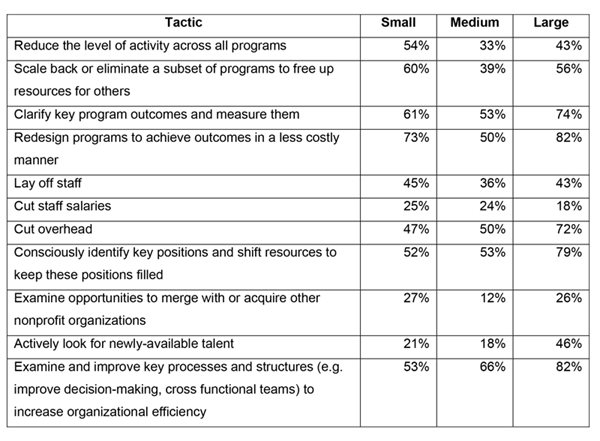 | Tactic | Small | Medium | Large |
|---|---|---|---|
| Reduce the level of activity across all programs | 54% | 33% | 43% |
| Scale back or eliminate a subset of programs to free up resources for others | 60% | 39% | 56% |
| Clarify key program outcomes and measure them | 61% | 53% | 74% |
| Redesign programs to achieve outcomes in a less costly manner | 73% | 50% | 82% |
| Lay off staff | 45% | 36% | 43% |
| Cut staff salaries | 25% | 24% | 18% |
| Cut overhead | 47% | 50% | 72% |
| Consciously identify key positions and shift resources to keep these positions filled | 52% | 53% | 79% |
| Examine opportunities to merge with or acquire other nonprofit organizations | 27% | 12% | 26% |
| Actively look for newly-available talent | 21% | 18% | 46% |
| Examine and improve key processes and structures (e.g. improve decision-making, cross functional teams) to increase organizational efficiency | 53% | 66% | 82% |